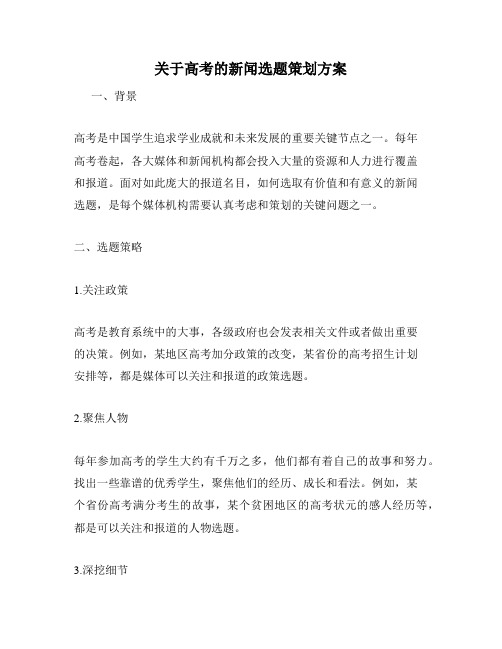 关于高考的新闻选题策划方案

一、背景

高考是中国学生追求学业成就和未来发展的重要关键节点之一。每年高考卷起，各大媒体和新闻机构都会投入大量的资源和人力进行覆盖和报道。面对如此庞大的报道名目，如何选取有价值和有意义的新闻选题，是每个媒体机构需要认真考虑和策划的关键问题之一。

二、选题策略

1.关注政策

高考是教育系统中的大事，各级政府也会发表相关文件或者做出重要的决策。例如，某地区高考加分政策的改变，某省份的高考招生计划安排等，都是媒体可以关注和报道的政策选题。

2.聚焦人物

每年参加高考的学生大约有千万之多，他们都有着自己的故事和努力。找出一些靠谱的优秀学生，聚焦他们的经历、成长和看法。例如，某个省份高考满分考生的故事，某个贫困地区的高考状元的感人经历等，都是可以关注和报道的人物选题。

3.深挖细节